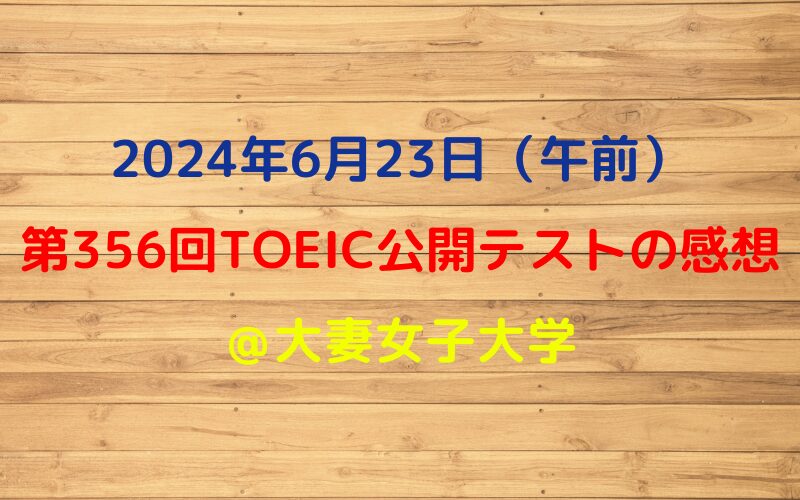 2024年6月23日（午前）

第356回TOEIC公開テストの感想

＠大妻女子大学